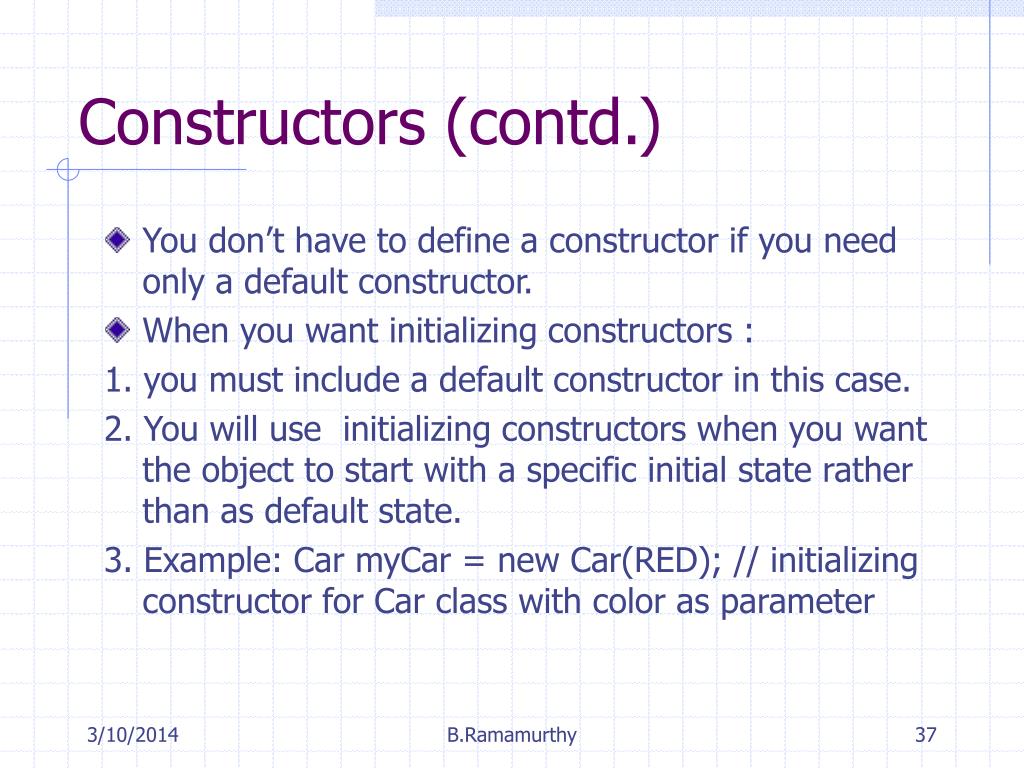 Constructors (contd.)

You don’t have to define a constructor if you need only a default constructor.

When you want initializing constructors :

1. you must include a default constructor in this case.

2. You will use  initializing constructors when you want the object to start with a specific initial state rather than as default state.

3. Example: Car myCar = new Car(RED); // initializing constructor for Car class with color as parameter

3/10/2014

B.Ramamurthy

37